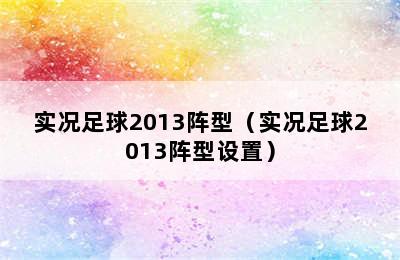 实况足球2013阵型（实况足球2013阵型设置）